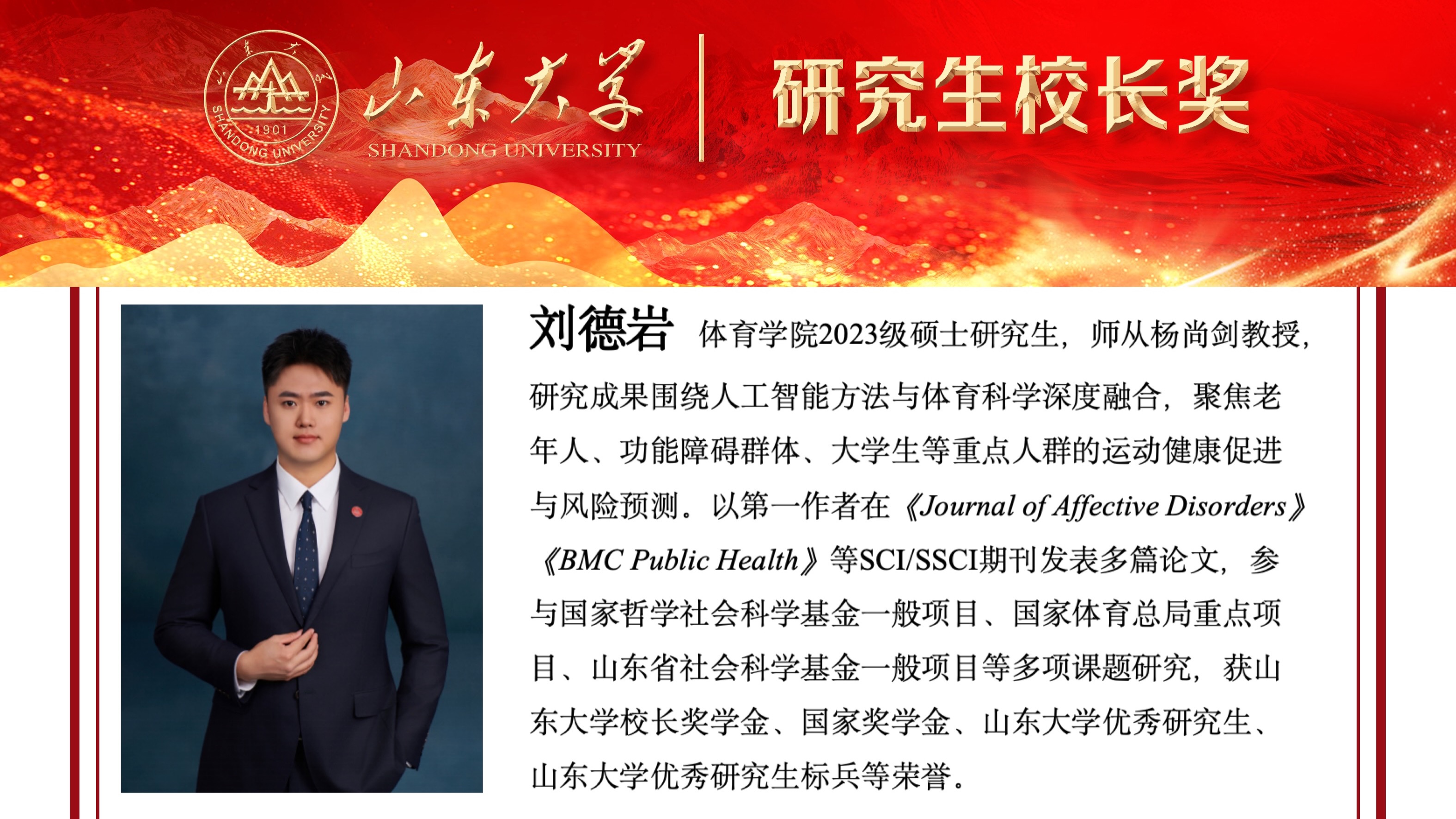 1901
SHANDONG UNIVERSITY
山东大学
SHANDONG UNIVERSITY

研究生校长奖

刘德岩 体育学院2023级硕士研究生，师从杨尚剑教授，研究成果围绕人工智能方法与体育科学深度融合，聚焦老年人、功能障碍群体、大学生等重点人群的运动健康促进与风险预测。以第一作者在《Journal of Affective Disorders》《BMC Public Health》等SCI/SSCI期刊发表多篇论文，参与国家哲学社会科学基金一般项目、国家体育总局重点项目、山东省社会科学基金一般项目等多项课题研究，获山东大学校长奖学金、国家奖学金、山东大学优秀研究生、山东大学优秀研究生标兵等荣誉。